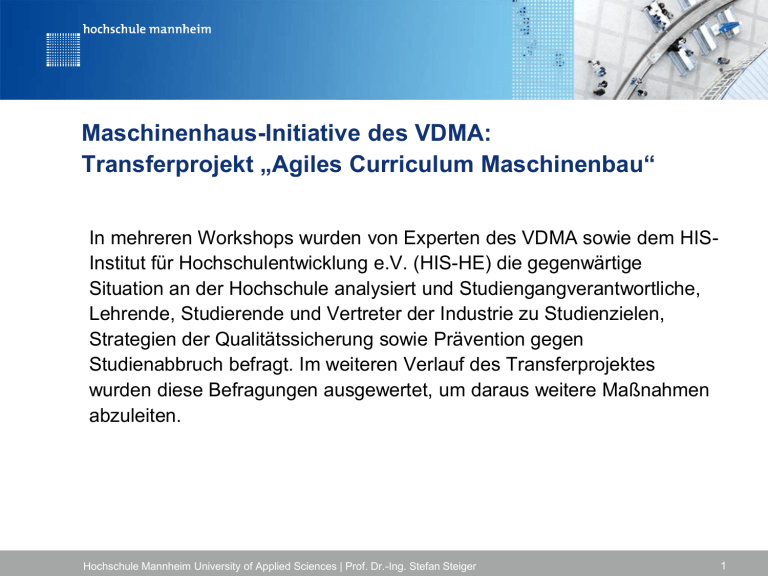 hochschule mannheim

Maschinenhaus-Initiative des VDMA:
Transferprojekt „Agiles Curriculum Maschinenbau“

In mehreren Workshops wurden von Experten des VDMA sowie dem HIS-Institut für Hochschulentwicklung e.V. (HIS-HE) die gegenwärtige Situation an der Hochschule analysiert und Studiengangverantwortliche, Lehrende, Studierende und Vertreter der Industrie zu Studienzielen, Strategien der Qualitätssicherung sowie Prävention gegen Studienabbruch befragt. Im weiteren Verlauf des Transferprojektes wurden diese Befragungen ausgewertet, um daraus weitere Maßnahmen abzuleiten.

Hochschule Mannheim University of Applied Sciences | Prof. Dr.-Ing. Stefan Steiger

1